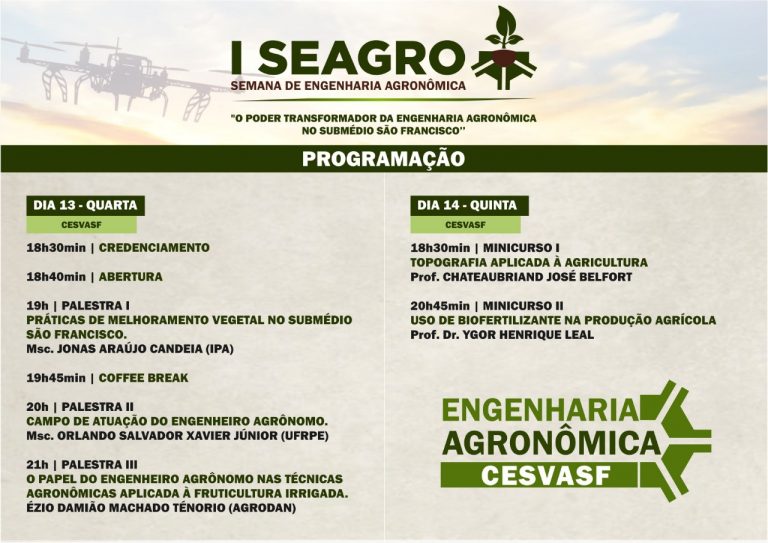 I SEAGRO
SEMANA DE ENGENHARIA AGRONÔMICA

"O PODER TRANSFORMADOR DA ENGENHARIA AGRONÔMICA NO SUBMÉDIO SÃO FRANCISCO"

PROGRAMAÇÃO

DIA 13 - QUARTA
CESVASF

18h30min | CREDENCIAMENTO

18h40min | ABERTURA

19h | PALESTRA I
PRÁTICAS DE MELHORAMENTO VEGETAL NO SUBMÉDIO SÃO FRANCISCO.
Msc. JONAS ARAÚJO CANDEIA (IPA)

19h45min | COFFEE BREAK

20h | PALESTRA II
CAMPO DE ATUAÇÃO DO ENGENHEIRO AGRÔNOMO.
Msc. ORLANDO SALVADOR XAVIER JÚNIOR (UFRPE)

21h | PALESTRA III
O PAPEL DO ENGENHEIRO AGRÔNOMO NAS TÉCNICAS AGRONÔMICAS APLICADA À FRUTICULTURA IRRIGADA.
ÉZIO DAMIÃO MACHADO TÉNORIO (AGRODAN)

DIA 14 - QUINTA
CESVASF

18h30min | MINICURSO I
TOPOGRAFIA APLICADA À AGRICULTURA
Prof. CHATEAUBRIAND JOSÉ BELFORT

20h45min | MINICURSO II
USO DE BIOFERTILIZANTE NA PRODUÇÃO AGRÍCOLA
Prof. Dr. YGOR HENRIQUE LEAL

ENGENHARIA
AGRONÔMICA
CESVASF